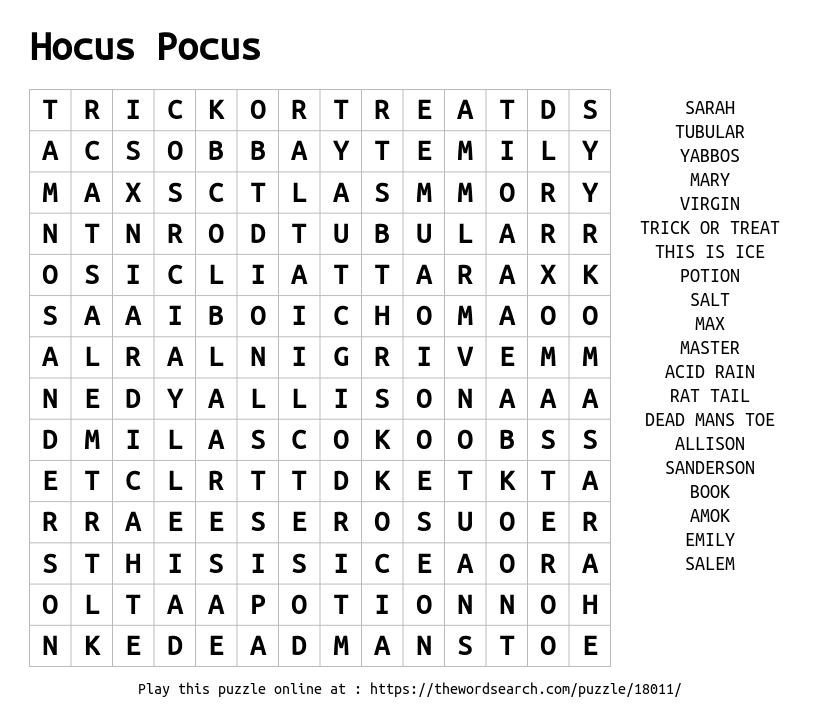 Hocus Pocus

| T | R | I | C | K | O | R | T | R | E | A | T | D | S |
|---|---|---|---|---|---|---|---|---|---|---|---|---|---|
| A | C | S | O | B | B | A | Y | T | E | M | I | L | Y |
| M | A | X | S | C | T | L | A | S | M | M | O | R | Y |
| N | T | N | R | O | D | T | U | B | U | L | A | R | R |
| O | S | I | C | L | I | A | T | T | A | R | A | X | K |
| S | A | A | I | B | O | I | C | H | O | M | A | O | O |
| A | L | R | A | L | N | I | G | R | I | V | E | M | M |
| N | E | D | Y | A | L | L | I | S | O | N | A | A | A |
| D | M | I | L | A | S | C | O | K | O | O | B | S | S |
| E | T | C | L | R | T | T | D | K | E | T | K | T | A |
| R | R | A | E | E | S | E | R | O | S | U | O | E | R |
| S | T | H | I | S | I | S | I | C | E | A | O | R | A |
| O | L | T | A | A | P | O | T | I | O | N | N | O | H |
| N | K | E | D | E | A | D | M | A | N | S | T | O | E |

SARAH
TUBULAR
YABBOS
MARY
VIRGIN
TRICK OR TREAT
THIS IS ICE
POTION
SALT
MAX
MASTER
ACID RAIN
RAT TAIL
DEAD MANS TOE
ALLISON
SANDERSON
BOOK
AMOK
EMILY
SALEM

Play this puzzle online at : https://thewordsearch.com/puzzle/18011/